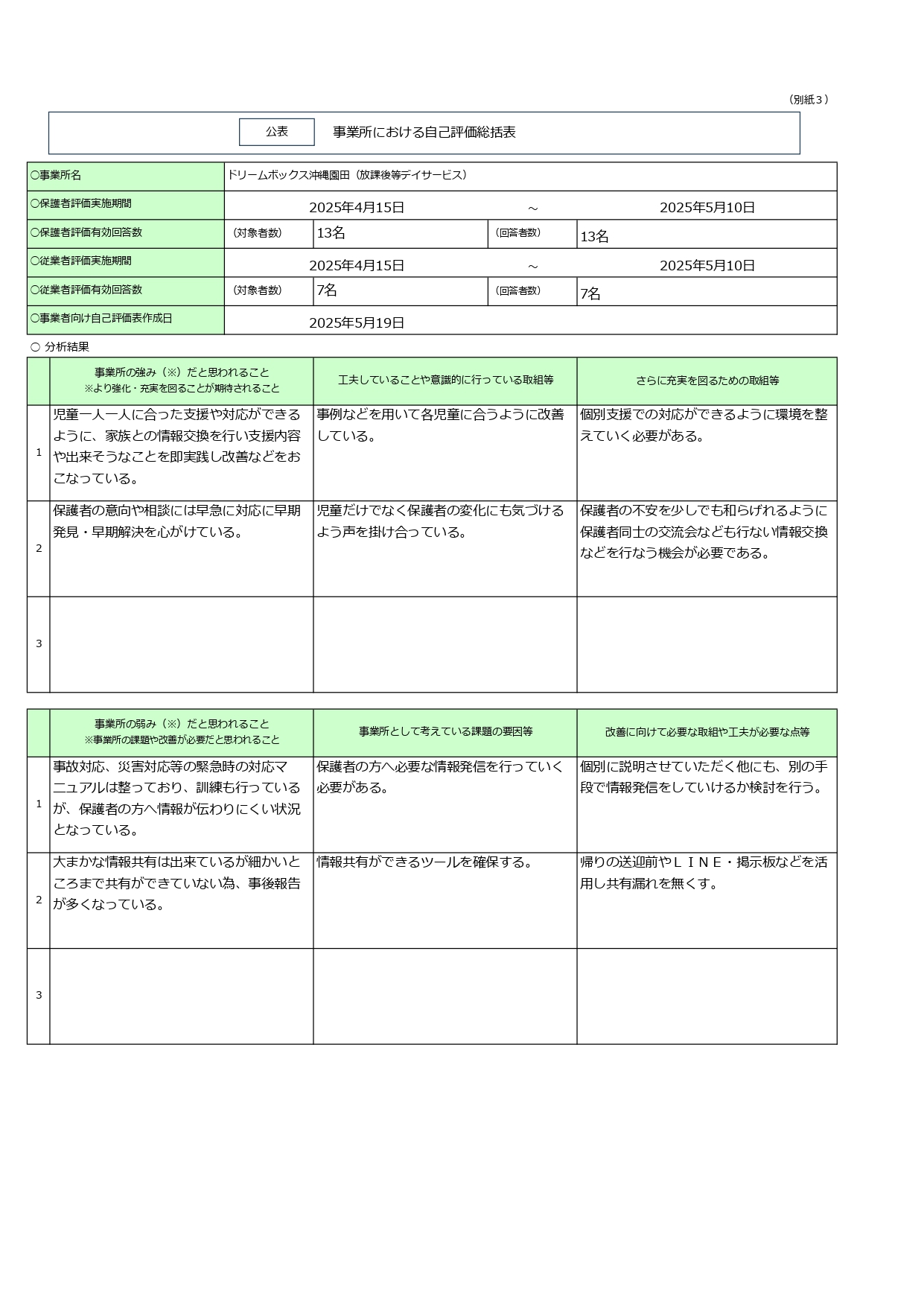 （別紙３）

公表　事業所における自己評価総括表

| ○事業所名 | ドリームボックス沖縄園田（放課後等デイサービス） | | | |
|---|---|---|---|---|
| ○保護者評価実施期間 | 2025年4月15日 | ～ | 2025年5月10日 | |
| ○保護者評価有効回答数 | （対象者数） | 13名 | （回答者数） | 13名 |
| ○従業者評価実施期間 | 2025年4月15日 | ～ | 2025年5月10日 | |
| ○従業者評価有効回答数 | （対象者数） | 7名 | （回答者数） | 7名 |
| ○事業者向け自己評価表作成日 | 2025年5月19日 | | | |

○ 分析結果

| | 事業所の強み（※）だと思われること ※より強化・充実を図ることが期待されること | 工夫していることや意識的に行っている取組等 | さらに充実を図るための取組等 |
|---|---|---|---|
| 1 | 児童一人一人に合った支援や対応ができるように、家族との情報交換を行い支援内容や出来そうなことを即実践し改善などをおこなっている。 | 事例などを用いて各児童に合うように改善している。 | 個別支援での対応ができるように環境を整えていく必要がある。 |
| 2 | 保護者の意向や相談には早急に対応に早期発見・早期解決を心がけている。 | 児童だけでなく保護者の変化にも気づけるよう声を掛け合っている。 | 保護者の不安を少しでも和らげれるように保護者同士の交流会なども行ない情報交換などを行なう機会が必要である。 |
| 3 | | | |

| | 事業所の弱み（※）だと思われること ※事業所の課題や改善が必要だと思われること | 事業所として考えている課題の要因等 | 改善に向けて必要な取組や工夫が必要な点等 |
|---|---|---|---|
| 1 | 事故対応、災害対応等の緊急時の対応マニュアルは整っており、訓練も行っているが、保護者の方へ情報が伝わりにくい状況となっている。 | 保護者の方へ必要な情報発信を行っていく必要がある。 | 個別に説明させていただく他にも、別の手段で情報発信をしていけるか検討を行う。 |
| 2 | 大まかな情報共有は出来ているが細かいところまで共有ができていない為、事後報告が多くなっている。 | 情報共有ができるツールを確保する。 | 帰りの送迎前やＬＩＮＥ・掲示板などを活用し共有漏れを無くす。 |
| 3 | | | |